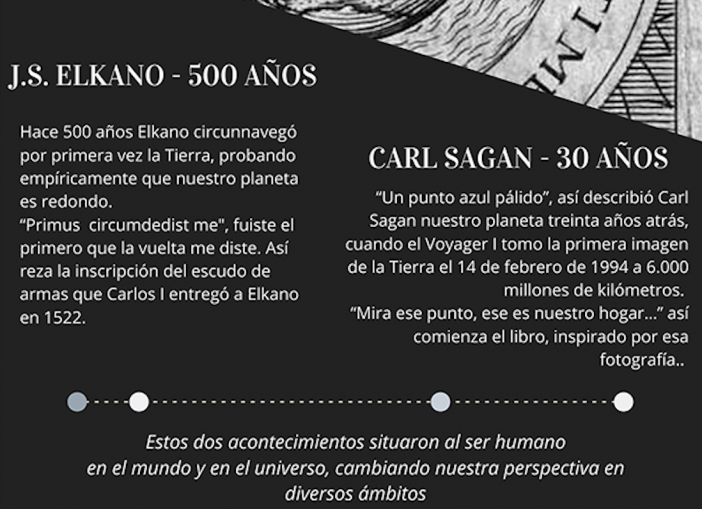 J.S. ELKANO - 500 AÑOS

Hace 500 años Elkano circunnavegó por primera vez la Tierra, probando empíricamente que nuestro planeta es redondo.
"Primus circumdedist me", fuiste el primero que la vuelta me diste. Así reza la inscripción del escudo de armas que Carlos I entregó a Elkano en 1522.

CARL SAGAN - 30 AÑOS

"Un punto azul pálido", así describió Carl Sagan nuestro planeta treinta años atrás, cuando el Voyager I tomo la primera imagen de la Tierra el 14 de febrero de 1994 a 6.000 millones de kilómetros.
"Mira ese punto, ese es nuestro hogar..." así comienza el libro, inspirado por esa fotografía..

Estos dos acontecimientos situaron al ser humano en el mundo y en el universo, cambiando nuestra perspectiva en diversos ámbitos